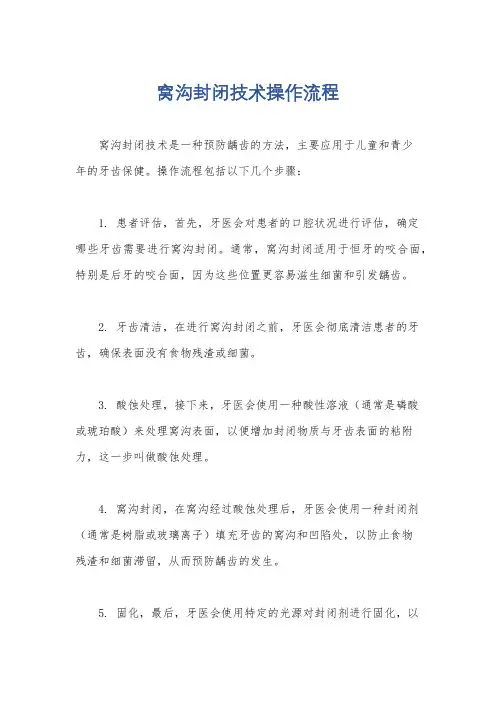 窝沟封闭技术操作流程

窝沟封闭技术是一种预防龋齿的方法，主要应用于儿童和青少年的牙齿保健。操作流程包括以下几个步骤：

1. 患者评估，首先，牙医会对患者的口腔状况进行评估，确定哪些牙齿需要进行窝沟封闭。通常，窝沟封闭适用于恒牙的咬合面，特别是后牙的咬合面，因为这些位置更容易滋生细菌和引发龋齿。

2. 牙齿清洁，在进行窝沟封闭之前，牙医会彻底清洁患者的牙齿，确保表面没有食物残渣或细菌。

3. 酸蚀处理，接下来，牙医会使用一种酸性溶液（通常是磷酸或琥珀酸）来处理窝沟表面，以便增加封闭物质与牙齿表面的粘附力，这一步叫做酸蚀处理。

4. 窝沟封闭，在窝沟经过酸蚀处理后，牙医会使用一种封闭剂（通常是树脂或玻璃离子）填充牙齿的窝沟和凹陷处，以防止食物残渣和细菌滞留，从而预防龋齿的发生。

5. 固化，最后，牙医会使用特定的光源对封闭剂进行固化，以